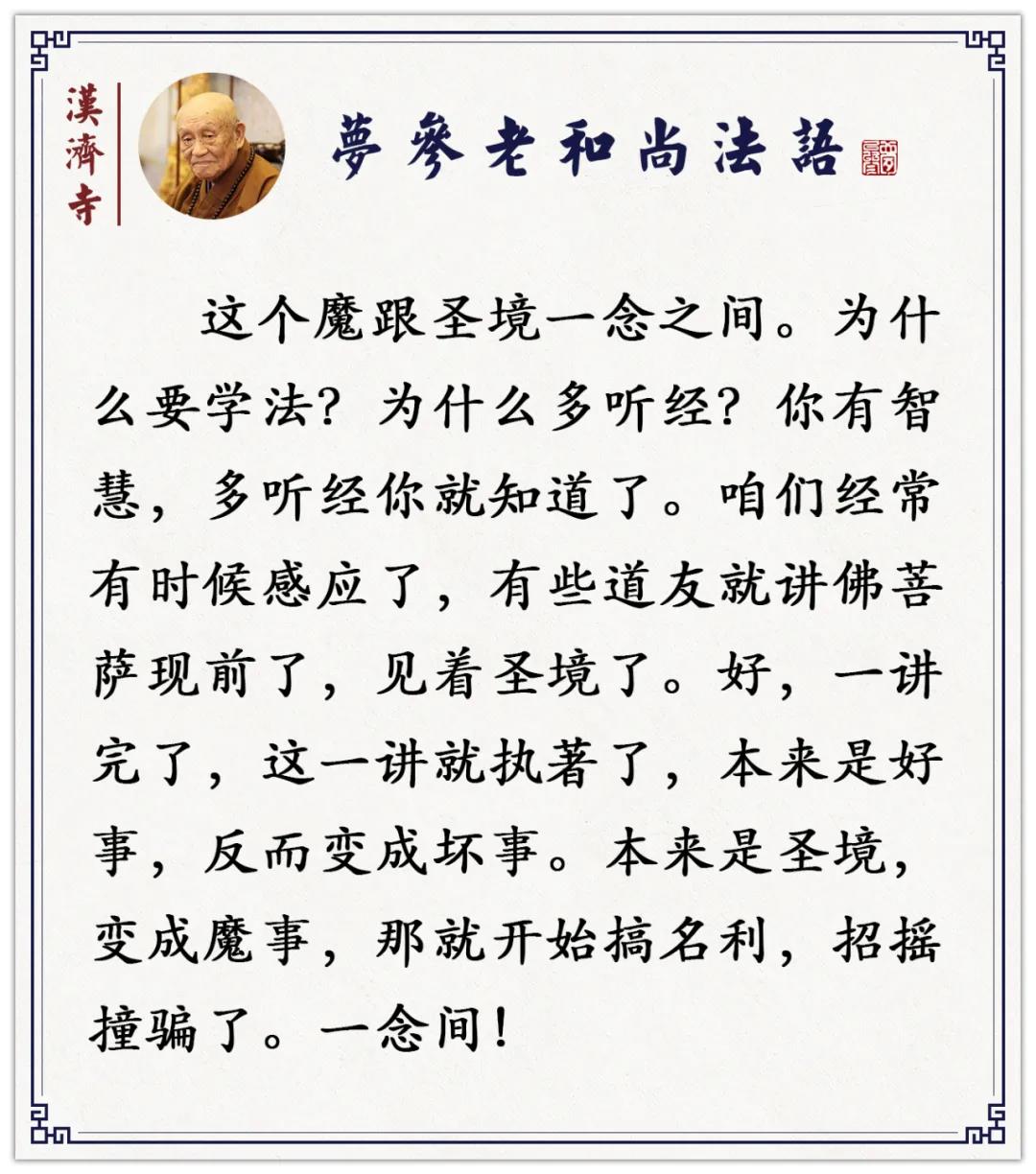 漢濟寺

夢參老和尚法語

这个魔跟圣境一念之间。为什么要学法？为什么多听经？你有智慧，多听经你就知道了。咱们经常有时候感应了，有些道友就讲佛菩萨现前了，见着圣境了。好，一讲完了，这一讲就执著了，本来是好事，反而变成坏事。本来是圣境，变成魔事，那就开始搞名利，招摇撞骗了。一念间！